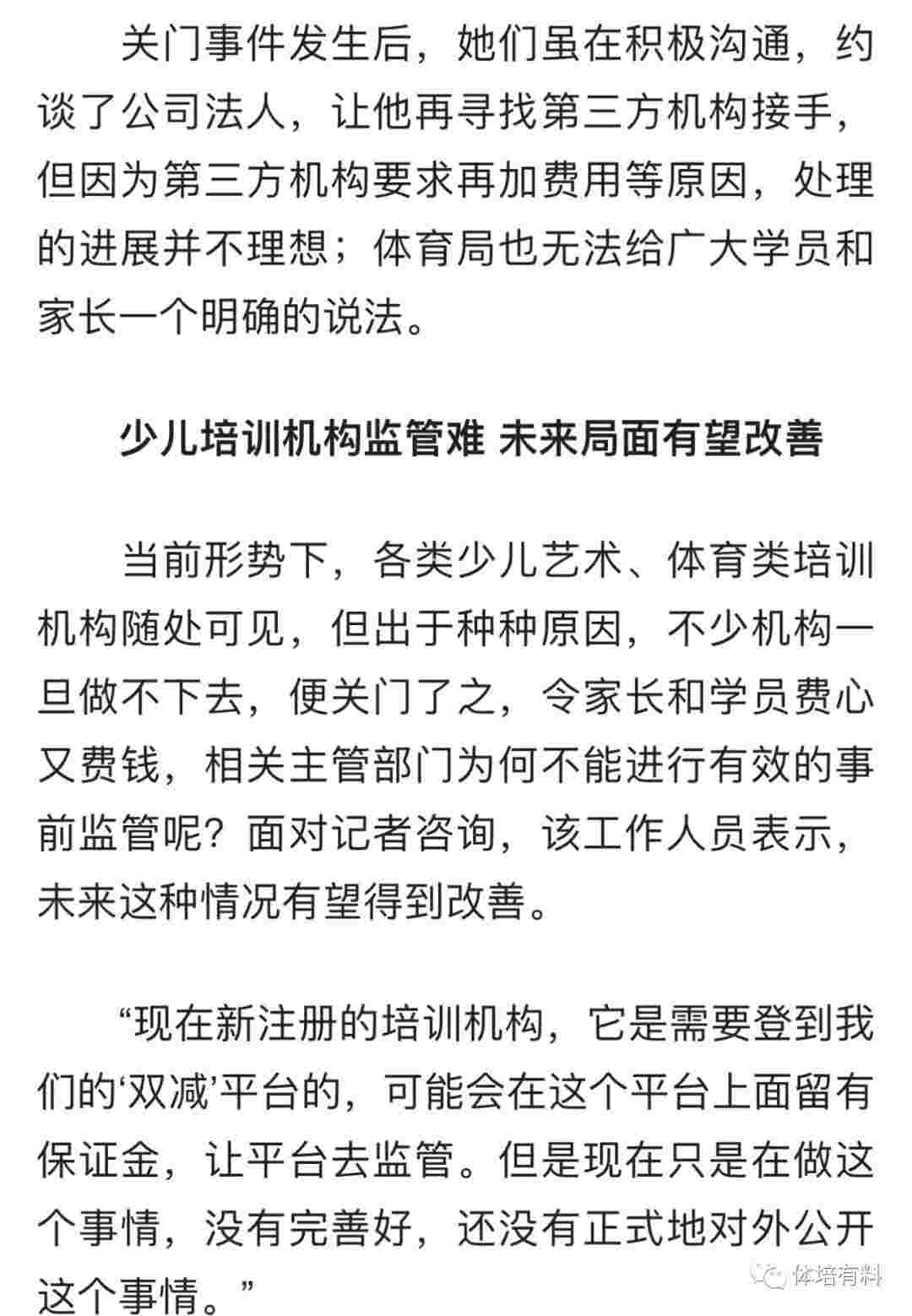 关门事件发生后，她们虽在积极沟通，约谈了公司法人，让他再寻找第三方机构接手，但因为第三方机构要求再加费用等原因，处理的进展并不理想；体育局也无法给广大学员和家长一个明确的说法。

少儿培训机构监管难 未来局面有望改善

当前形势下，各类少儿艺术、体育类培训机构随处可见，但出于种种原因，不少机构一旦做不下去，便关门了之，令家长和学员费心又费钱，相关主管部门为何不能进行有效的事前监管呢？面对记者咨询，该工作人员表示，未来这种情况有望得到改善。

“现在新注册的培训机构，它是需要登到我们的‘双减’平台的，可能会在这个平台上面留有保证金，让平台去监管。但是现在只是在做这个事情，没有完善好，还没有正式地对外公开这个事情。”

体培有料